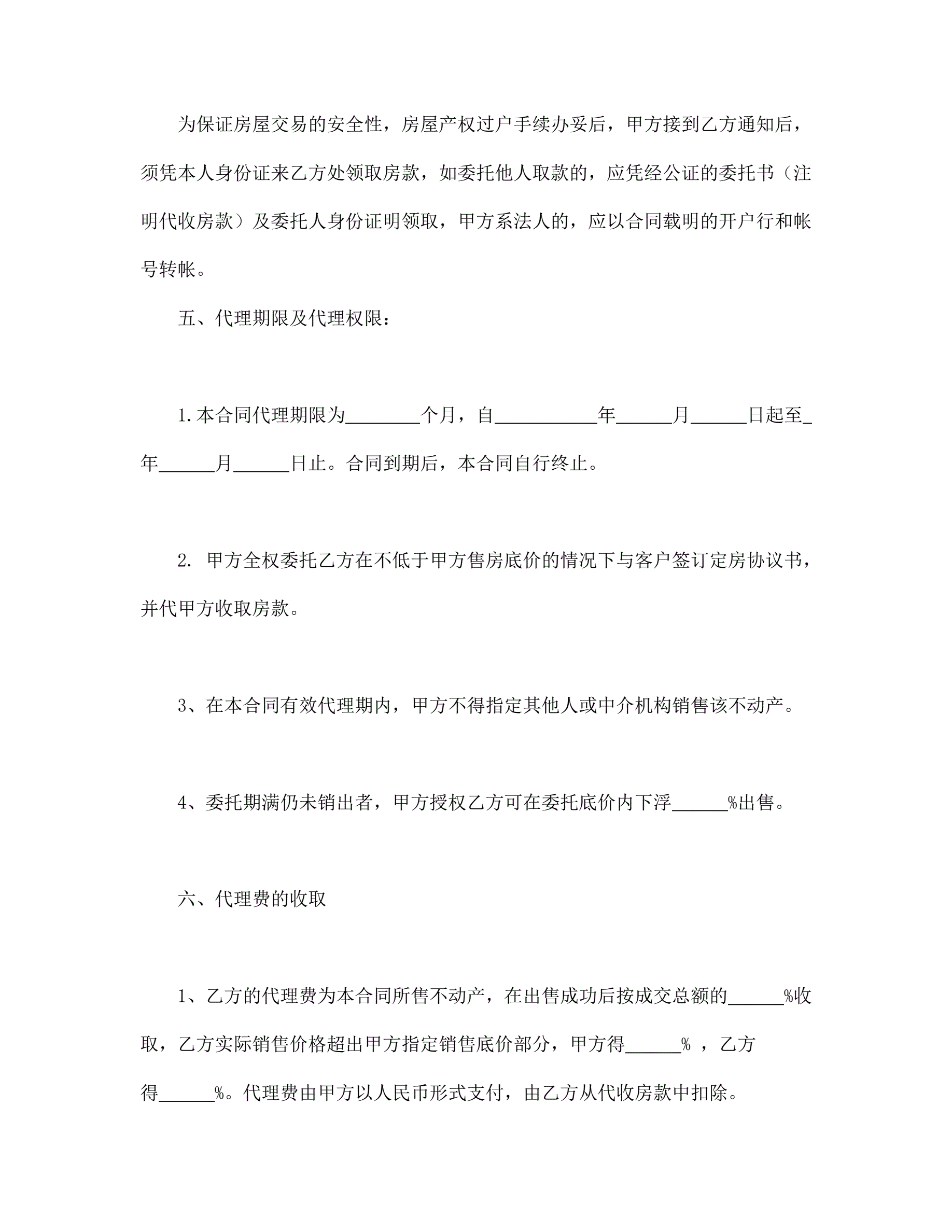 为保证房屋交易的安全性，房屋产权过户手续办妥后，甲方接到乙方通知后，须凭本人身份证来乙方处领取房款，如委托他人取款的，应凭经公证的委托书（注明代收房款）及委托人身份证明领取，甲方系法人的，应以合同载明的开户行和帐号转帐。

五、代理期限及代理权限：

1.本合同代理期限为________个月，自___________年______月______日起至_年______月______日止。合同到期后，本合同自行终止。

2. 甲方全权委托乙方在不低于甲方售房底价的情况下与客户签订定房协议书，并代甲方收取房款。

3、在本合同有效代理期内，甲方不得指定其他人或中介机构销售该不动产。

4、委托期满仍未销出者，甲方授权乙方可在委托底价内下浮______%出售。

六、代理费的收取

1、乙方的代理费为本合同所售不动产，在出售成功后按成交总额的______%收取，乙方实际销售价格超出甲方指定销售底价部分，甲方得______% ，乙方得______%。代理费由甲方以人民币形式支付，由乙方从代收房款中扣除。